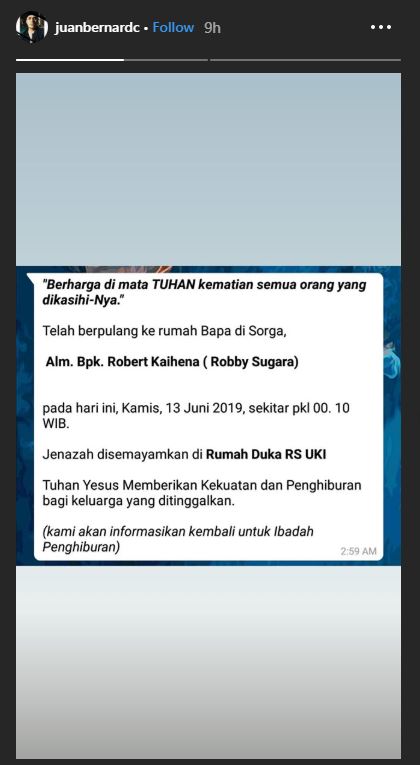 juanbernardc • Follow 9h

"Berharga di mata TUHAN kematian semua orang yang dikasihi-Nya."

Telah berpulang ke rumah Bapa di Sorga,

Alm. Bpk. Robert Kaihena ( Robby Sugara)

pada hari ini, Kamis, 13 Juni 2019, sekitar pkl 00. 10 WIB.

Jenazah disemayamkan di Rumah Duka RS UKI

Tuhan Yesus Memberikan Kekuatan dan Penghiburan bagi keluarga yang ditinggalkan.

(kami akan informasikan kembali untuk Ibadah Penghiburan)

2:59 AM